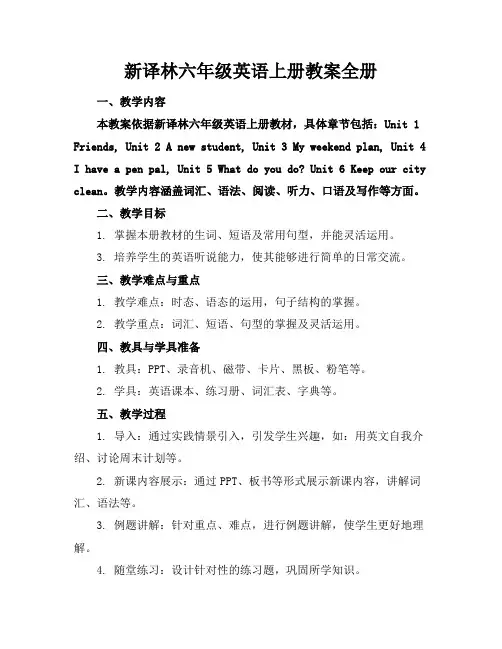 新译林六年级英语上册教案全册

一、教学内容

本教案依据新译林六年级英语上册教材，具体章节包括：Unit 1 Friends, Unit 2 A new student, Unit 3 My weekend plan, Unit 4 I have a pen pal, Unit 5 What do you do? Unit 6 Keep our city clean。教学内容涵盖词汇、语法、阅读、听力、口语及写作等方面。

二、教学目标

1. 掌握本册教材的生词、短语及常用句型，并能灵活运用。

3. 培养学生的英语听说能力，使其能够进行简单的日常交流。

三、教学难点与重点

1. 教学难点：时态、语态的运用，句子结构的掌握。

2. 教学重点：词汇、短语、句型的掌握及灵活运用。

四、教具与学具准备

1. 教具：PPT、录音机、磁带、卡片、黑板、粉笔等。

2. 学具：英语课本、练习册、词汇表、字典等。

五、教学过程

1. 导入：通过实践情景引入，引发学生兴趣，如：用英文自我介绍、讨论周末计划等。

2. 新课内容展示：通过 PPT、板书等形式展示新课内容，讲解词汇、语法等。

3. 例题讲解：针对重点、难点，进行例题讲解，使学生更好地理解。

4. 随堂练习：设计针对性的练习题，巩固所学知识。